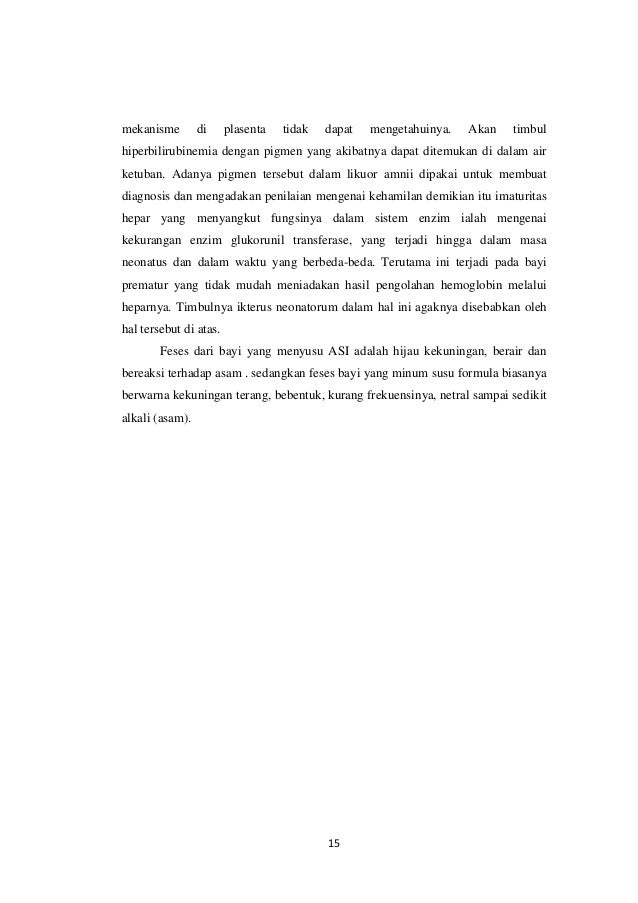 mekanisme di plasenta tidak dapat mengetahuinya. Akan timbul hiperbilirubinemia dengan pigmen yang akibatnya dapat ditemukan di dalam air ketuban. Adanya pigmen tersebut dalam likuor amnii dipakai untuk membuat diagnosis dan mengadakan penilaian mengenai kehamilan demikian itu imaturitas hepar yang menyangkut fungsinya dalam sistem enzim ialah mengenai kekurangan enzim glukorunil transferase, yang terjadi hingga dalam masa neonatus dan dalam waktu yang berbeda-beda. Terutama ini terjadi pada bayi prematur yang tidak mudah meniadakan hasil pengolahan hemoglobin melalui heparnya. Timbulnya ikterus neonatorum dalam hal ini agaknya disebabkan oleh hal tersebut di atas.

Feses dari bayi yang menyusu ASI adalah hijau kekuningan, berair dan bereaksi terhadap asam . sedangkan feses bayi yang minum susu formula biasanya berwarna kekuningan terang, bebentuk, kurang frekuensinya, netral sampai sedikit alkali (asam).

15